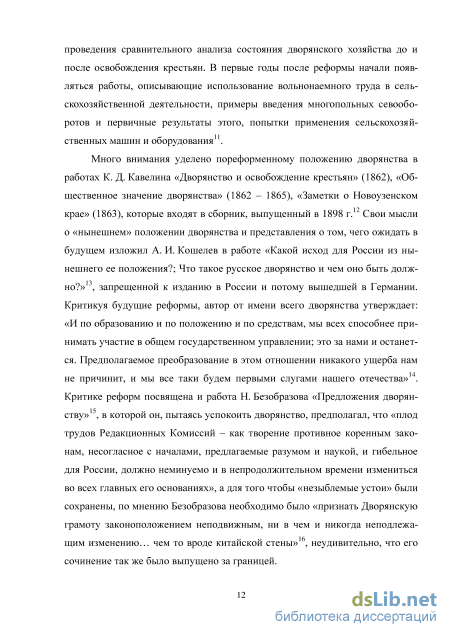 проведения сравнительного анализа состояния дворянского хозяйства до и после освобождения крестьян. В первые годы после реформы начали появляться работы, описывающие использование вольнонаемного труда в сельскохозяйственной деятельности, примеры введения многопольных севооборотов и первичные результаты этого, попытки применения сельскохозяйственных машин и оборудования$^{11}$.

Много внимания уделено пореформенному положению дворянства в работах К. Д. Кавелина «Дворянство и освобождение крестьян» (1862), «Общественное значение дворянства» (1862 – 1865), «Заметки о Новоузенском крае» (1863), которые входят в сборник, выпущенный в 1898 г.$^{12}$ Свои мысли о «нынешнем» положении дворянства и представления о том, чего ожидать в будущем изложил А. И. Кошелев в работе «Какой исход для России из нынешнего ее положения?; Что такое русское дворянство и чем оно быть должно?»$^{13}$, запрещенной к изданию в России и потому вышедшей в Германии. Критикуя будущие реформы, автор от имени всего дворянства утверждает: «И по образованию и по положению и по средствам, мы всех способнее принимать участие в общем государственном управлении; это за нами и останется. Предполагаемое преобразование в этом отношении никакого ущерба нам не причинит, и мы все таки будем первыми слугами нашего отечества»$^{14}$. Критике реформ посвящена и работа Н. Безобразова «Предложения дворянству»$^{15}$, в которой он, пытаясь успокоить дворянство, предполагал, что «плод трудов Редакционных Комиссий – как творение противное коренным законам, несогласное с началами, предлагаемые разумом и наукой, и гибельное для России, должно неминуемо и в непродолжительном времени измениться во всех главных его основаниях», а для того чтобы «незыблемые устои» были сохранены, по мнению Безобразова необходимо было «признать Дворянскую грамоту законоположением неподвижным, ни в чем и никогда неподлежащим изменению… чем то вроде китайской стены»$^{16}$, неудивительно, что его сочинение так же было выпущено за границей.

12

dsLib.net
библиотека диссертаций